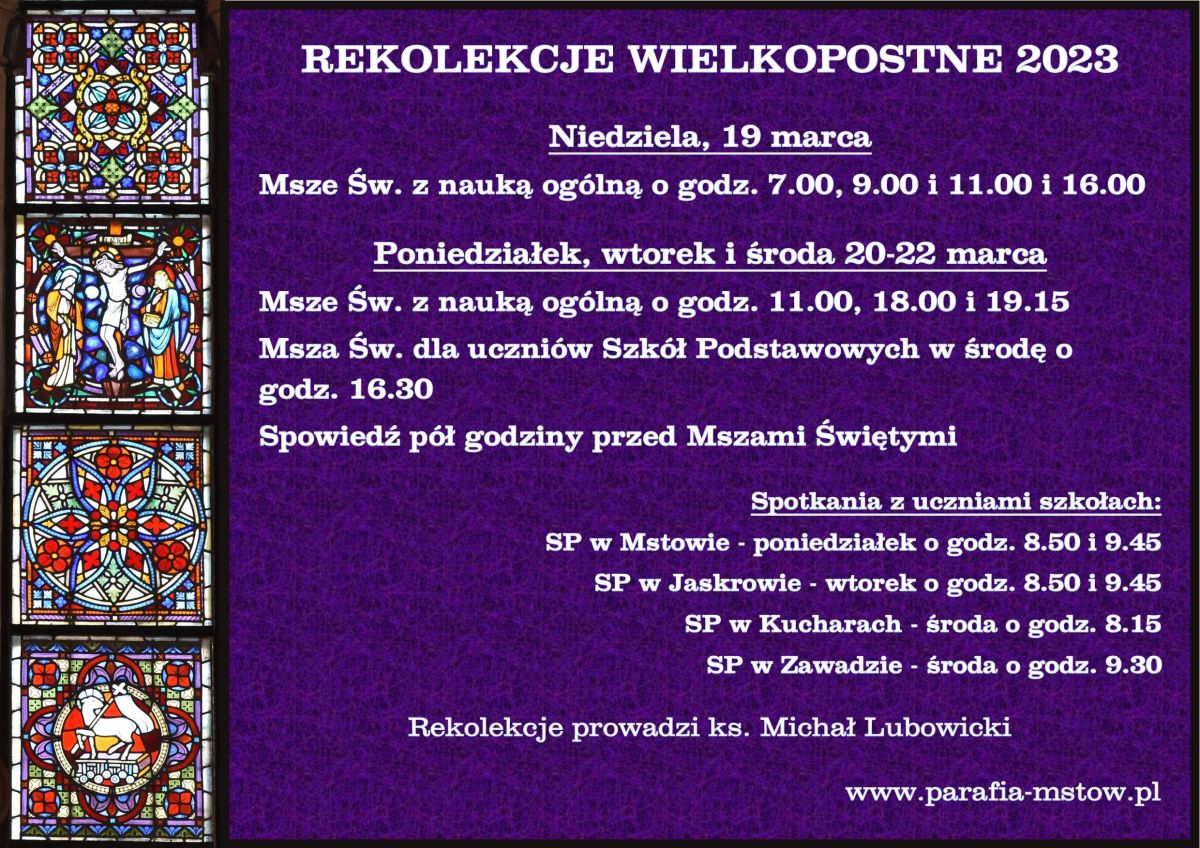 REKOLEKCJE WIELKOPOSTNE 2023

Niedziela, 19 marca

Msze Św. z nauką ogólną o godz. 7.00, 9.00 i 11.00 i 16.00

Poniedziałek, wtorek i środa 20-22 marca

Msze Św. z nauką ogólną o godz. 11.00, 18.00 i 19.15

Msza Św. dla uczniów Szkół Podstawowych w środę o godz. 16.30

Spowiedź pół godziny przed Mszami Świętymi

Spotkania z uczniami szkołach:

SP w Mstowie - poniedziałek o godz. 8.50 i 9.45

SP w Jaskrowie - wtorek o godz. 8.50 i 9.45

SP w Kucharach - środa o godz. 8.15

SP w Zawadzie - środa o godz. 9.30

Rekolekcje prowadzi ks. Michał Lubowicki

www.parafia-mstow.pl